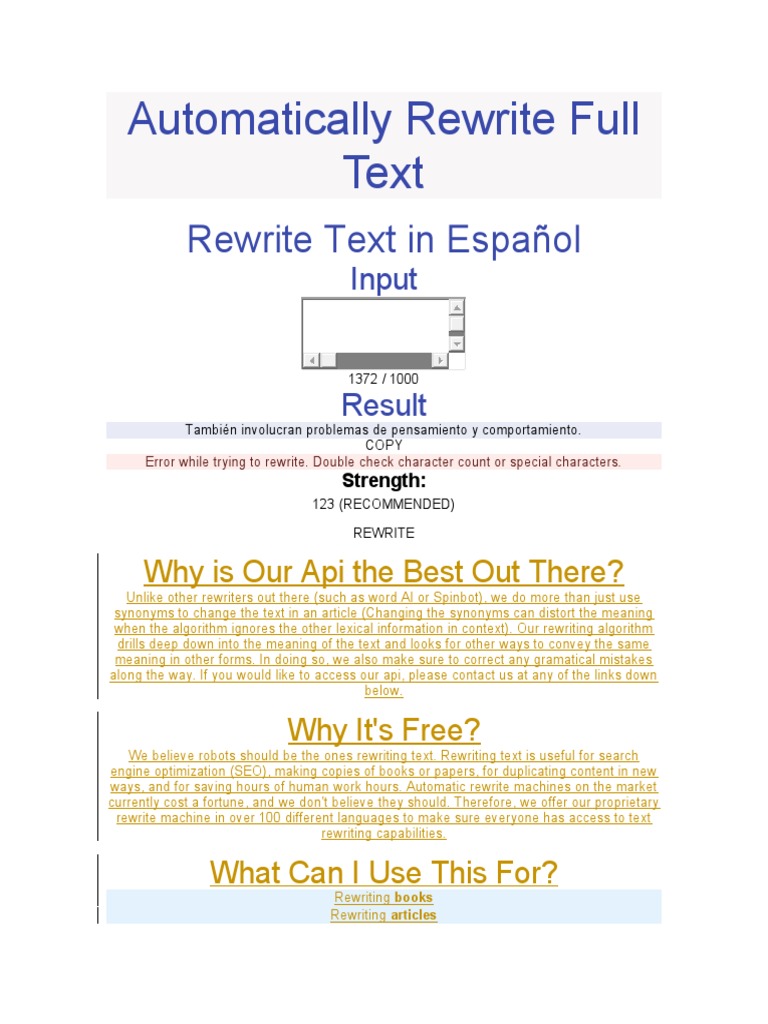 Automatically Rewrite Full Text

Rewrite Text in Español

Input

1372 / 1000

Result

También involucran problemas de pensamiento y comportamiento.

COPY

Error while trying to rewrite. Double check character count or special characters.

Strength:

123 (RECOMMENDED)

REWRITE

Why is Our Api the Best Out There?

Unlike other rewriters out there (such as word AI or Spinbot), we do more than just use synonyms to change the text in an article (Changing the synonyms can distort the meaning when the algorithm ignores the other lexical information in context). Our rewriting algorithm drills deep down into the meaning of the text and looks for other ways to convey the same meaning in other forms. In doing so, we also make sure to correct any gramatical mistakes along the way. If you would like to access our api, please contact us at any of the links down below.

Why It's Free?

We believe robots should be the ones rewriting text. Rewriting text is useful for search engine optimization (SEO), making copies of books or papers, for duplicating content in new ways, and for saving hours of human work hours. Automatic rewrite machines on the market currently cost a fortune, and we don't believe they should. Therefore, we offer our proprietary rewrite machine in over 100 different languages to make sure everyone has access to text rewriting capabilities.

What Can I Use This For?

Rewriting books

Rewriting articles